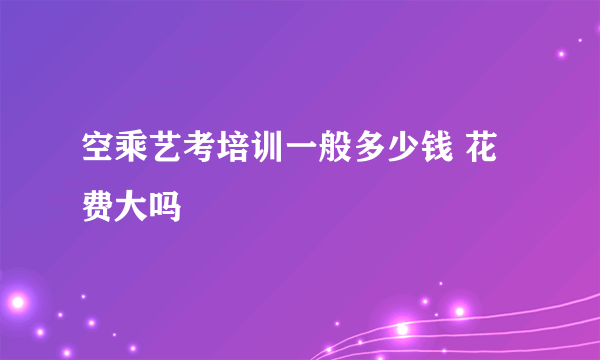 空乘艺考培训一般多少钱 花费大吗